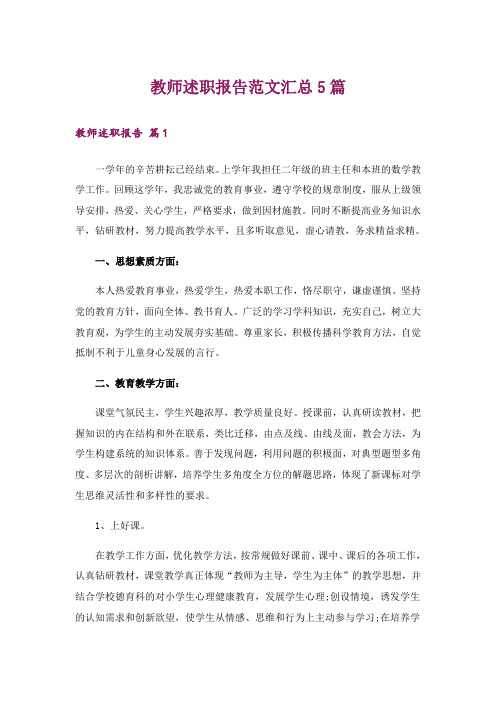 教师述职报告范文汇总5篇

教师述职报告 篇1

一学年的辛苦耕耘已经结束。上学年我担任二年级的班主任和本班的数学教学工作。回顾这学年，我忠诚党的教育事业，遵守学校的规章制度，服从上级领导安排，热爱、关心学生，严格要求，做到因材施教。同时不断提高业务知识水平，钻研教材，努力提高教学水平，且多听取意见，虚心请教，务求精益求精。

一、思想素质方面：

本人热爱教育事业，热爱学生，热爱本职工作，恪尽职守，谦虚谨慎。坚持党的教育方针，面向全体、教书育人。广泛的学习学科知识，充实自己，树立大教育观，为学生的主动发展夯实基础。尊重家长，积极传播科学教育方法，自觉抵制不利于儿童身心发展的言行。

二、教育教学方面：

课堂气氛民主，学生兴趣浓厚，教学质量良好。授课前，认真研读教材，把握知识的内在结构和外在联系，类比迁移，由点及线、由线及面，教会方法，为学生构建系统的知识体系。善于发现问题，利用问题的积极面，对典型题型多角度、多层次的剖析讲解，培养学生多角度全方位的解题思路，体现了新课标对学生思维灵活性和多样性的要求。

1、上好课。

在教学工作方面，优化教学方法，按常规做好课前、课中、课后的各项工作，认真钻研教材，课堂教学真正体现“教师为主导，学生为主体”的教学思想，并结合学校德育科的对小学生心理健康教育，发展学生心理;创设情境，诱发学生的认知需求和创新欲望，使学生从情感、思维和行为上主动参与学习;在培养学